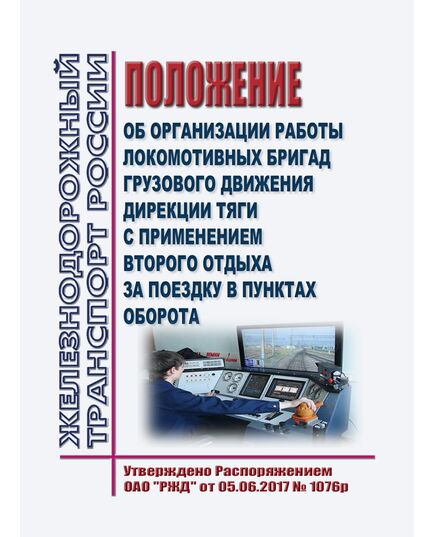 ЖЕЛЕЗНОДОРОЖНЫЙ ТРАНСПОРТ РОССИИ

ПОЛОЖЕНИЕ

ОБ ОРГАНИЗАЦИИ РАБОТЫ ЛОКОМОТИВНЫХ БРИГАД ГРУЗОВОГО ДВИЖЕНИЯ ДИРЕКЦИИ ТЯГИ С ПРИМЕНЕНИЕМ ВТОРОГО ОТДЫХА ЗА ПОЕЗДКУ В ПУНКТАХ ОБОРОТА

Утверждено Распоряжением ОАО "РЖД" от 05.06.2017 № 1076р